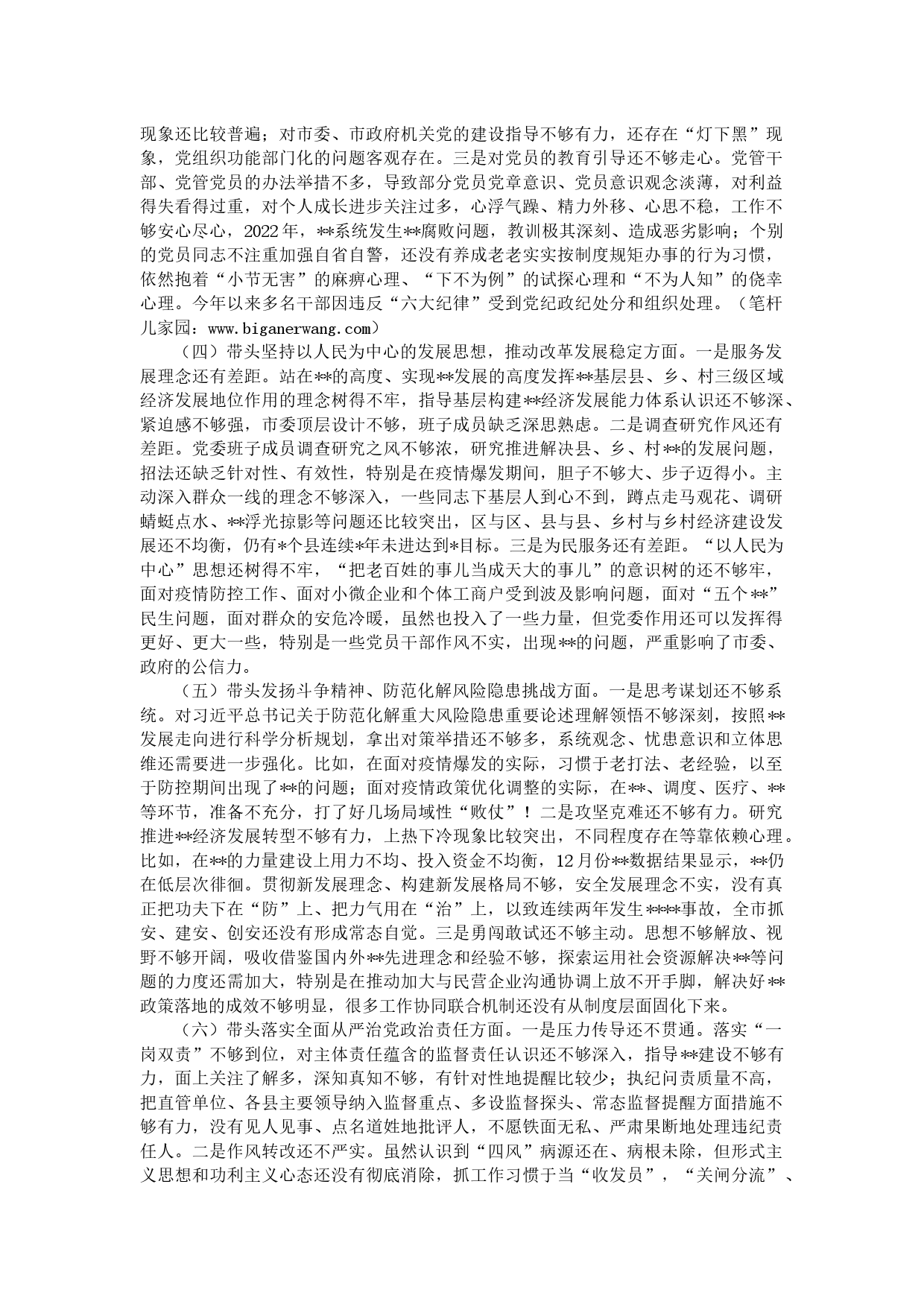 现象还比较普遍；对市委、市政府机关党的建设指导不够有力，还存在“灯下黑”现象，党组织功能部门化的问题客观存在。三是对党员的教育引导还不够走心。党管干部、党管党员的办法举措不多，导致部分党员党章意识、党员意识观念淡薄，对利益得失看得过重，对个人成长进步关注过多，心浮气躁、精力外移、心思不稳，工作不够安心尽心，2022年，**系统发生**腐败问题，教训极其深刻、造成恶劣影响；个别的党员同志不注重加强自省自警，还没有养成老老实实按制度规矩办事的行为习惯，依然抱着“小节无害”的麻痹心理、“下不为例”的试探心理和“不为人知”的侥幸心理。今年以来多名干部因违反“六大纪律”受到党纪政纪处分和组织处理。（笔杆儿家园：www.biganerwang.com）

（四）带头坚持以人民为中心的发展思想，推动改革发展稳定方面。一是服务发展理念还有差距。站在**的高度、实现**发展的高度发挥**基层县、乡、村三级区域经济发展地位作用的理念树得不牢，指导基层构建**经济发展能力体系认识还不够深、紧迫感不够强，市委顶层设计不够，班子成员缺乏深思熟虑。二是调查研究作风还有差距。党委班子成员调查研究之风不够浓，研究推进解决县、乡、村**的发展问题，招法还缺乏针对性、有效性，特别是在疫情爆发期间，胆子不够大、步子迈得小。主动深入群众一线的理念不够深入，一些同志下基层人到心不到，蹲点走马观花、调研蜻蜓点水、**浮光掠影等问题还比较突出，区与区、县与县、乡村与乡村经济建设发展还不均衡，仍有*个县连续*年未进达到*目标。三是为民服务还有差距。“以人民为中心”思想还树得不牢，“把老百姓的事儿当成天大的事儿”的意识树的还不够牢，面对疫情防控工作、面对小微企业和个体工商户受到波及影响问题，面对“五个**”民生问题，面对群众的安危冷暖，虽然也投入了一些力量，但党委作用还可以发挥得更好、更大一些，特别是一些党员干部作风不实，出现**的问题，严重影响了市委、政府的公信力。

（五）带头发扬斗争精神、防范化解风险隐患挑战方面。一是思考谋划还不够系统。对习近平总书记关于防范化解重大风险隐患重要论述理解领悟不够深刻，按照**发展走向进行科学分析规划，拿出对策举措还不够多，系统观念、忧患意识和立体思维还需要进一步强化。比如，在面对疫情爆发的实际，习惯于老打法、老经验，以至于防控期间出现了**的问题；面对疫情政策优化调整的实际，在**、调度、医疗、**等环节，准备不充分，打了好几场局域性“败仗”！二是攻坚克难还不够有力。研究推进**经济发展转型不够有力，上热下冷现象比较突出，不同程度存在等靠依赖心理。比如，在**的力量建设上用力不均、投入资金不均衡，12月份**数据结果显示，**仍在低层次徘徊。贯彻新发展理念、构建新发展格局不够，安全发展理念不实，没有真正把功夫下在“防”上、把力气用在“治”上，以致连续两年发生****事故，全市抓安、建安、创安还没有形成常态自觉。三是勇闯敢试还不够主动。思想不够解放、视野不够开阔，吸收借鉴国内外**先进理念和经验不够，探索运用社会资源解决**等问题的力度还需加大，特别是在推动加大与民营企业沟通协调上放不开手脚，解决好**政策落地的成效不够明显，很多工作协同联合机制还没有从制度层面固化下来。

（六）带头落实全面从严治党政治责任方面。一是压力传导还不贯通。落实“一岗双责”不够到位，对主体责任蕴含的监督责任认识还不够深入，指导**建设不够有力，面上关注了解多，深知真知不够，有针对性地提醒比较少；执纪问责质量不高，把直管单位、各县主要领导纳入监督重点、多设监督探头、常态监督提醒方面措施不够有力，没有见人见事、点名道姓地批评人，不愿铁面无私、严肃果断地处理违纪责任人。二是作风转改还不严实。虽然认识到“四风”病源还在、病根未除，但形式主义思想和功利主义心态还没有彻底消除，抓工作习惯于当“收发员”，“关闸分流”、